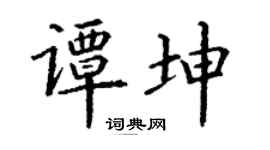 谭坤

词典网